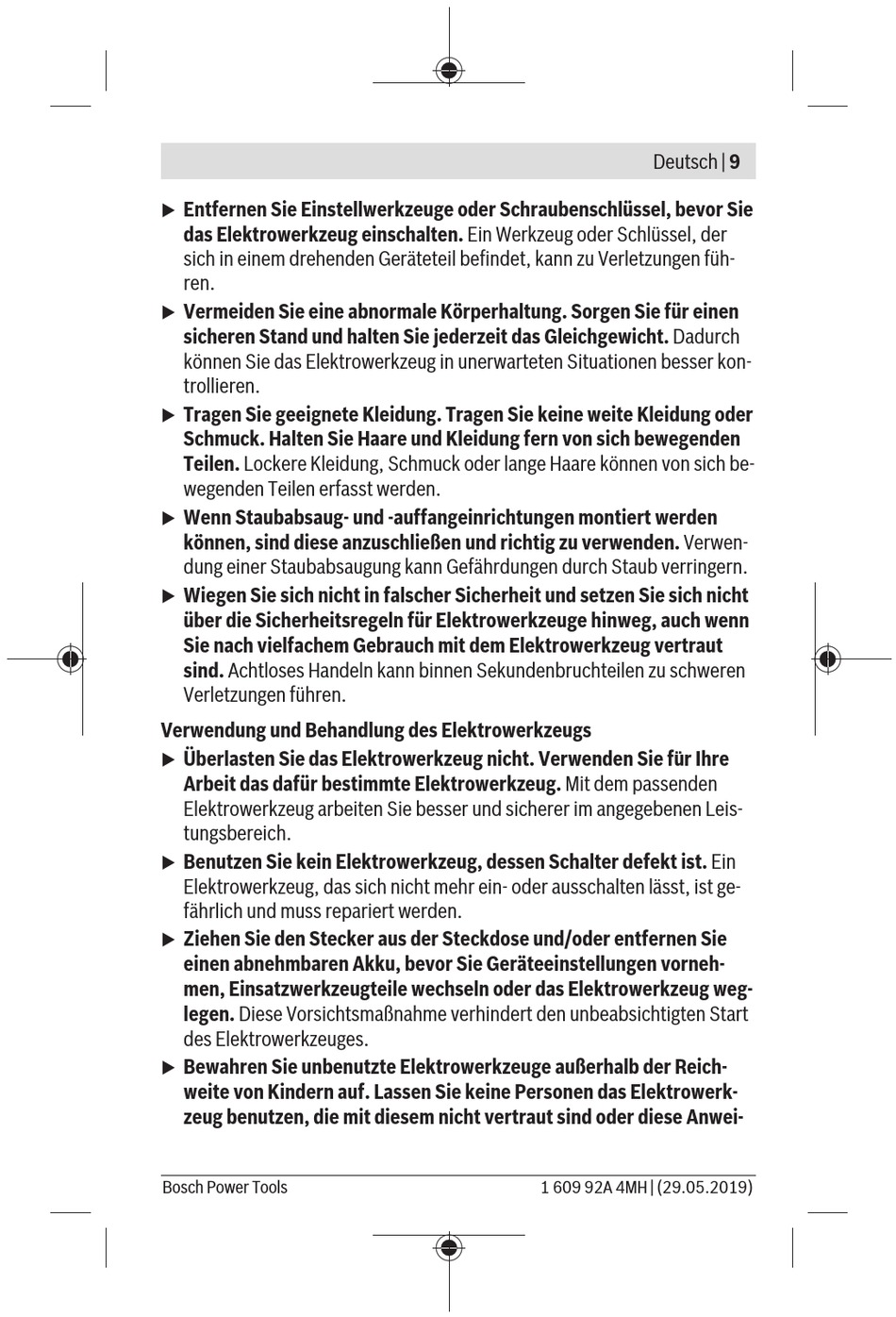 Deutsch | 9

▶ Entfernen Sie Einstellwerkzeuge oder Schraubenschlüssel, bevor Sie das Elektrowerkzeug einschalten. Ein Werkzeug oder Schlüssel, der sich in einem drehenden Geräteteil befindet, kann zu Verletzungen führen.

▶ Vermeiden Sie eine abnormale Körperhaltung. Sorgen Sie für einen sicheren Stand und halten Sie jederzeit das Gleichgewicht. Dadurch können Sie das Elektrowerkzeug in unerwarteten Situationen besser kontrollieren.

▶ Tragen Sie geeignete Kleidung. Tragen Sie keine weite Kleidung oder Schmuck. Halten Sie Haare und Kleidung fern von sich bewegenden Teilen. Lockere Kleidung, Schmuck oder lange Haare können von sich bewegenden Teilen erfasst werden.

▶ Wenn Staubabsaug- und -auffangeinrichtungen montiert werden können, sind diese anzuschließen und richtig zu verwenden. Verwendung einer Staubabsaugung kann Gefährdungen durch Staub verringern.

▶ Wiegen Sie sich nicht in falscher Sicherheit und setzen Sie sich nicht über die Sicherheitsregeln für Elektrowerkzeuge hinweg, auch wenn Sie nach vielfachem Gebrauch mit dem Elektrowerkzeug vertraut sind. Achtloses Handeln kann binnen Sekundenbruchteilen zu schweren Verletzungen führen.

Verwendung und Behandlung des Elektrowerkzeugs

▶ Überlasten Sie das Elektrowerkzeug nicht. Verwenden Sie für Ihre Arbeit das dafür bestimmte Elektrowerkzeug. Mit dem passenden Elektrowerkzeug arbeiten Sie besser und sicherer im angegebenen Leistungsbereich.

▶ Benutzen Sie kein Elektrowerkzeug, dessen Schalter defekt ist. Ein Elektrowerkzeug, das sich nicht mehr ein- oder ausschalten lässt, ist gefährlich und muss repariert werden.

▶ Ziehen Sie den Stecker aus der Steckdose und/oder entfernen Sie einen abnehmbaren Akku, bevor Sie Geräteeinstellungen vornehmen, Einsatzwerkzeugteile wechseln oder das Elektrowerkzeug weglegen. Diese Vorsichtsmaßnahme verhindert den unbeabsichtigten Start des Elektrowerkzeuges.

▶ Bewahren Sie unbenutzte Elektrowerkzeuge außerhalb der Reichweite von Kindern auf. Lassen Sie keine Personen das Elektrowerkzeug benutzen, die mit diesem nicht vertraut sind oder diese Anwei-

Bosch Power Tools 1 609 92A 4MH | (29.05.2019)